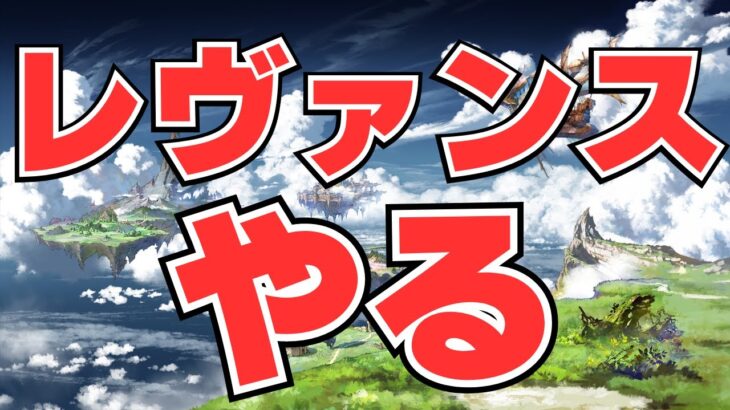 レヴァンス
やる